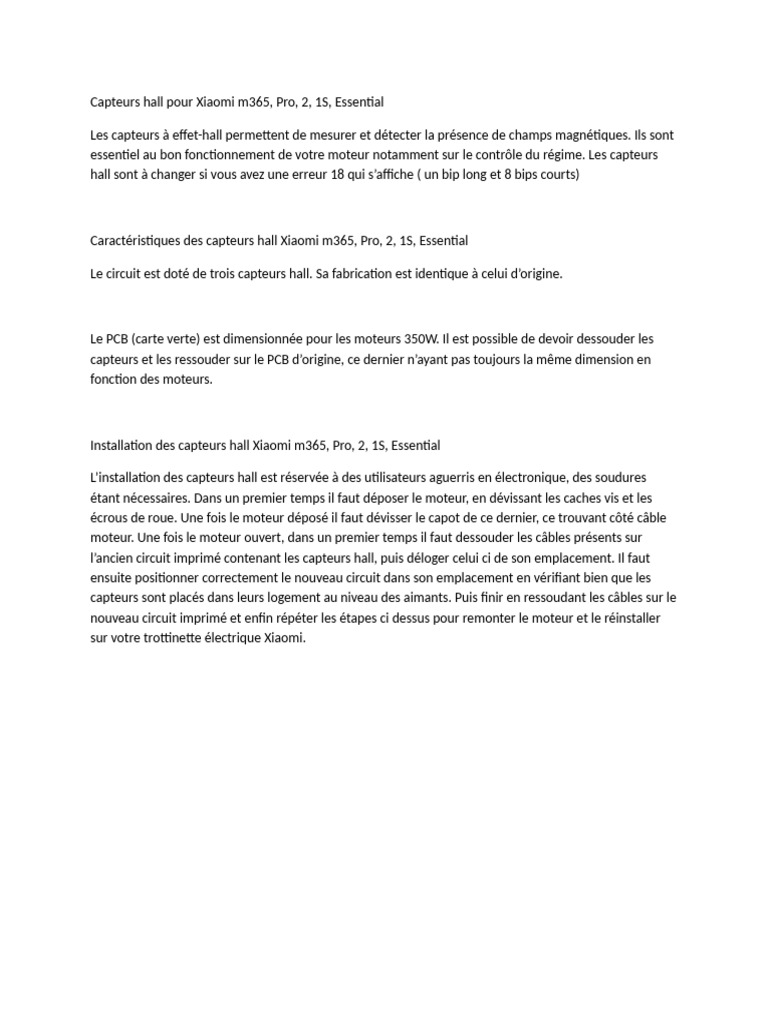 Capteurs hall pour Xiaomi m365, Pro, 2, 1S, Essential

Les capteurs à effet-hall permettent de mesurer et détecter la présence de champs magnétiques. Ils sont essentiel au bon fonctionnement de votre moteur notamment sur le contrôle du régime. Les capteurs hall sont à changer si vous avez une erreur 18 qui s'affiche ( un bip long et 8 bips courts)

Caractéristiques des capteurs hall Xiaomi m365, Pro, 2, 1S, Essential

Le circuit est doté de trois capteurs hall. Sa fabrication est identique à celui d'origine.

Le PCB (carte verte) est dimensionnée pour les moteurs 350W. Il est possible de devoir dessouder les capteurs et les ressouder sur le PCB d'origine, ce dernier n'ayant pas toujours la même dimension en fonction des moteurs.

Installation des capteurs hall Xiaomi m365, Pro, 2, 1S, Essential

L'installation des capteurs hall est réservée à des utilisateurs aguerris en électronique, des soudures étant nécessaires. Dans un premier temps il faut déposer le moteur, en dévissant les caches vis et les écrous de roue. Une fois le moteur déposé il faut dévisser le capot de ce dernier, ce trouvant côté câble moteur. Une fois le moteur ouvert, dans un premier temps il faut dessouder les câbles présents sur l'ancien circuit imprimé contenant les capteurs hall, puis déloger celui ci de son emplacement. Il faut ensuite positionner correctement le nouveau circuit dans son emplacement en vérifiant bien que les capteurs sont placés dans leurs logement au niveau des aimants. Puis finir en ressoudant les câbles sur le nouveau circuit imprimé et enfin répéter les étapes ci dessus pour remonter le moteur et le réinstaller sur votre trottinette électrique Xiaomi.